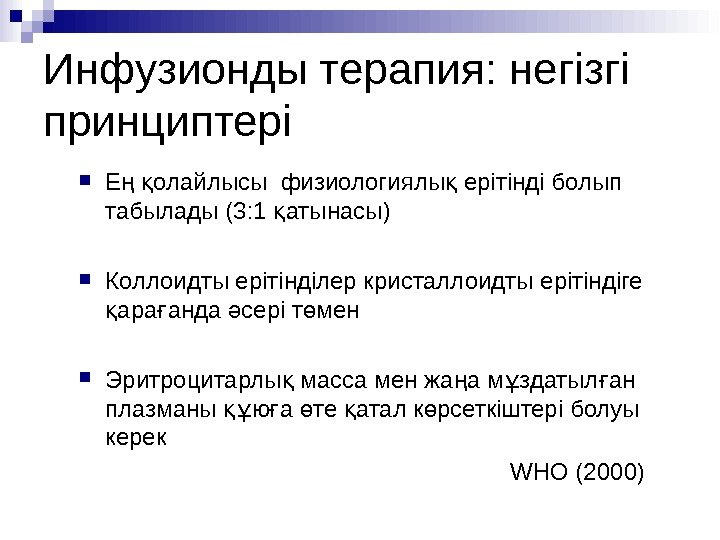 Инфузионды терапия: негізгі принциптері

• Ең қолайлысы физиологиялық ерітінді болып табылады (3:1 қатынасы)

• Коллоидты ерітінділер кристаллоидты ерітіндіге қарағанда әсері төмен

• Эритроцитарлық масса мен жаңа мұздатылған плазманы құюға өте қатал көрсеткіштері болуы керек

WHO (2000)